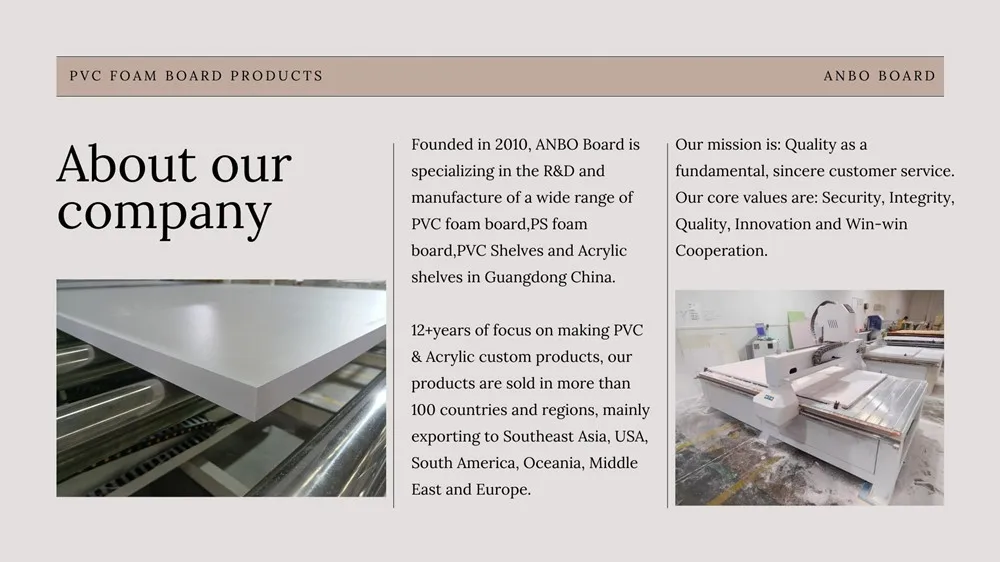 PVC FOAM BOARD PRODUCTS

ANBO BOARD

About our company

Founded in 2010, ANBO Board is specializing in the R&D and manufacture of a wide range of PVC foam board,PS foam board,PVC Shelves and Acrylic shelves in Guangdong China.

12+years of focus on making PVC & Acrylic custom products, our products are sold in more than 100 countries and regions, mainly exporting to Southeast Asia, USA, South America, Oceania, Middle East and Europe.

Our mission is: Quality as a fundamental, sincere customer service. Our core values are: Security, Integrity, Quality, Innovation and Win-win Cooperation.